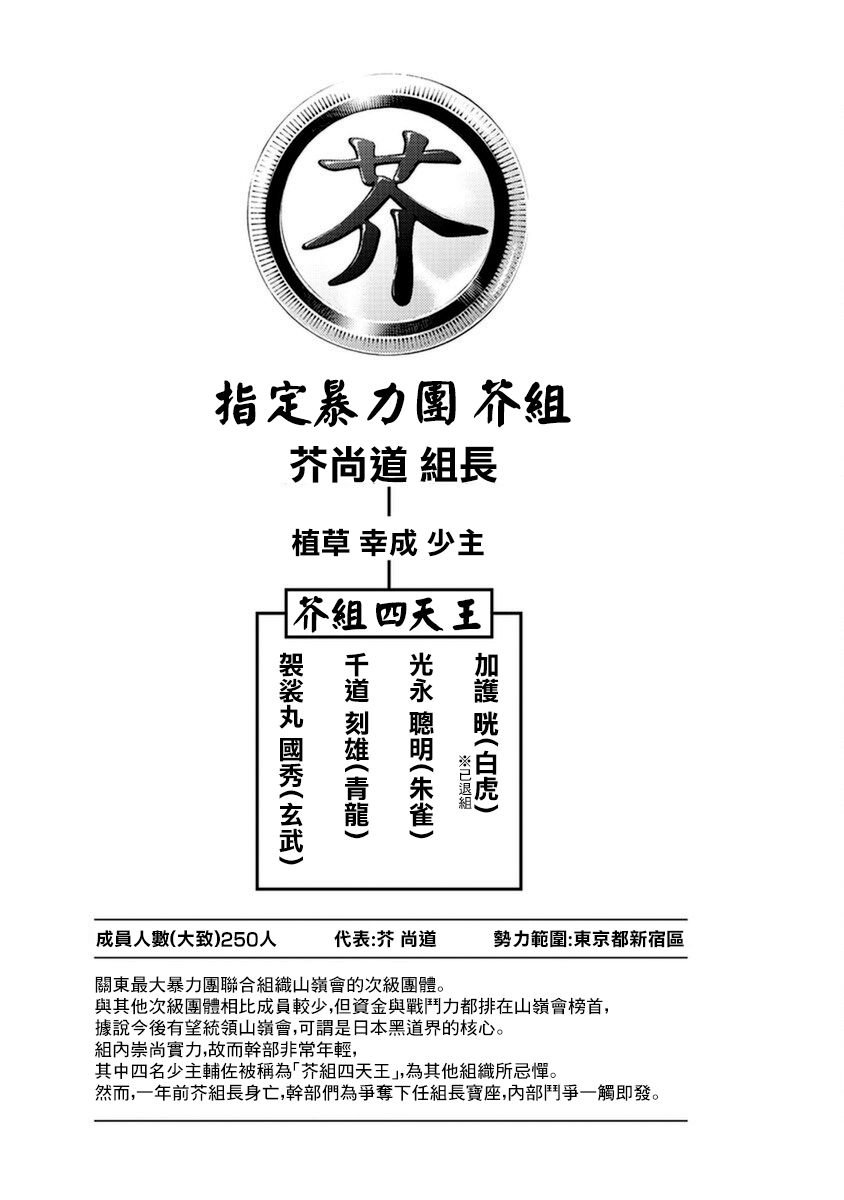 芥

指定暴力團 芥組

芥尚道 組長

植草 幸成 少主

芥組四天王

加護 晄(白虎)
※已退組

光永 聰明(朱雀)

千道 刻雄(青龍)

袈裟丸 國秀(玄武)

成員人數(大致)250人　代表:芥 尚道　勢力範圍:東京都新宿區

關東最大暴力團聯合組織山嶺會的次級團體。
與其他次級團體相比成員較少,但資金與戰鬥力都排在山嶺會榜首,
據說今後有望統領山嶺會,可謂是日本黑道界的核心。
組內崇尚實力,故而幹部非常年輕,
其中四名少主輔佐被稱為「芥組四天王」,為其他組織所忌憚。
然而,一年前芥組長身亡,幹部們為爭奪下任組長寶座,內部鬥爭一觸即發。